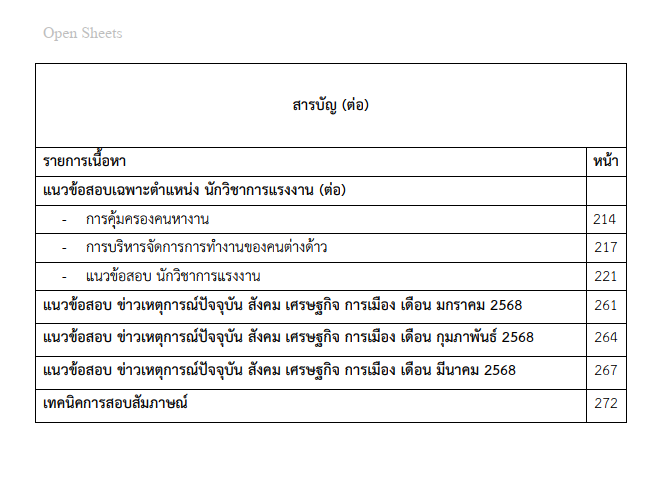 Open Sheets

สารบัญ (ต่อ)

| รายการเนื้อหา | หน้า |
|---|---|
| แนวข้อสอบเฉพาะตำแหน่ง นักวิชาการแรงงาน (ต่อ) | |
| - การคุ้มครองคนหางาน | 214 |
| - การบริหารจัดการการทำงานของคนต่างด้าว | 217 |
| - แนวข้อสอบ นักวิชาการแรงงาน | 221 |
| แนวข้อสอบ ข่าวเหตุการณ์ปัจจุบัน สังคม เศรษฐกิจ การเมือง เดือน มกราคม 2568 | 261 |
| แนวข้อสอบ ข่าวเหตุการณ์ปัจจุบัน สังคม เศรษฐกิจ การเมือง เดือน กุมภาพันธ์ 2568 | 264 |
| แนวข้อสอบ ข่าวเหตุการณ์ปัจจุบัน สังคม เศรษฐกิจ การเมือง เดือน มีนาคม 2568 | 267 |
| เทคนิคการสอบสัมภาษณ์ | 272 |